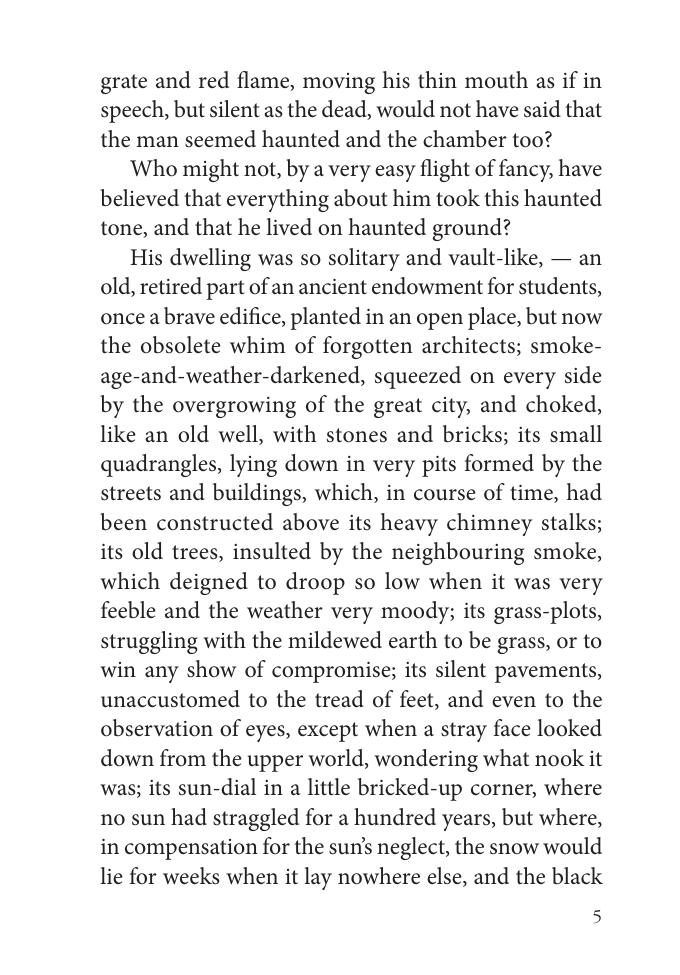 grate and red flame, moving his thin mouth as if in speech, but silent as the dead, would not have said that the man seemed haunted and the chamber too?

Who might not, by a very easy flight of fancy, have believed that everything about him took this haunted tone, and that he lived on haunted ground?

His dwelling was so solitary and vault-like, — an old, retired part of an ancient endowment for students, once a brave edifice, planted in an open place, but now the obsolete whim of forgotten architects; smoke-age-and-weather-darkened, squeezed on every side by the overgrowing of the great city, and choked, like an old well, with stones and bricks; its small quadrangles, lying down in very pits formed by the streets and buildings, which, in course of time, had been constructed above its heavy chimney stalks; its old trees, insulted by the neighbouring smoke, which deigned to droop so low when it was very feeble and the weather very moody; its grass-plots, struggling with the mildewed earth to be grass, or to win any show of compromise; its silent pavements, unaccustomed to the tread of feet, and even to the observation of eyes, except when a stray face looked down from the upper world, wondering what nook it was; its sun-dial in a little bricked-up corner, where no sun had straggled for a hundred years, but where, in compensation for the sun's neglect, the snow would lie for weeks when it lay nowhere else, and the black

5